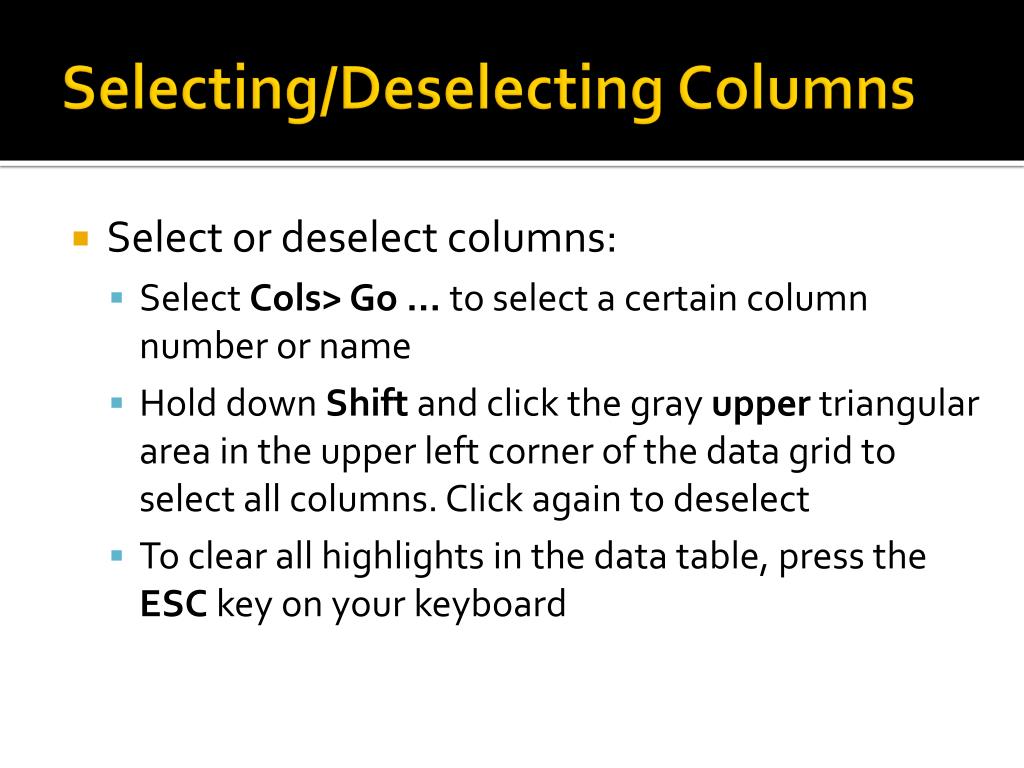 Selecting/Deselecting Columns

Select or deselect columns:

Select Cols> Go … to select a certain column number or name

Hold down Shift and click the gray upper triangular area in the upper left corner of the data grid to select all columns. Click again to deselect

To clear all highlights in the data table, press the ESC key on your keyboard